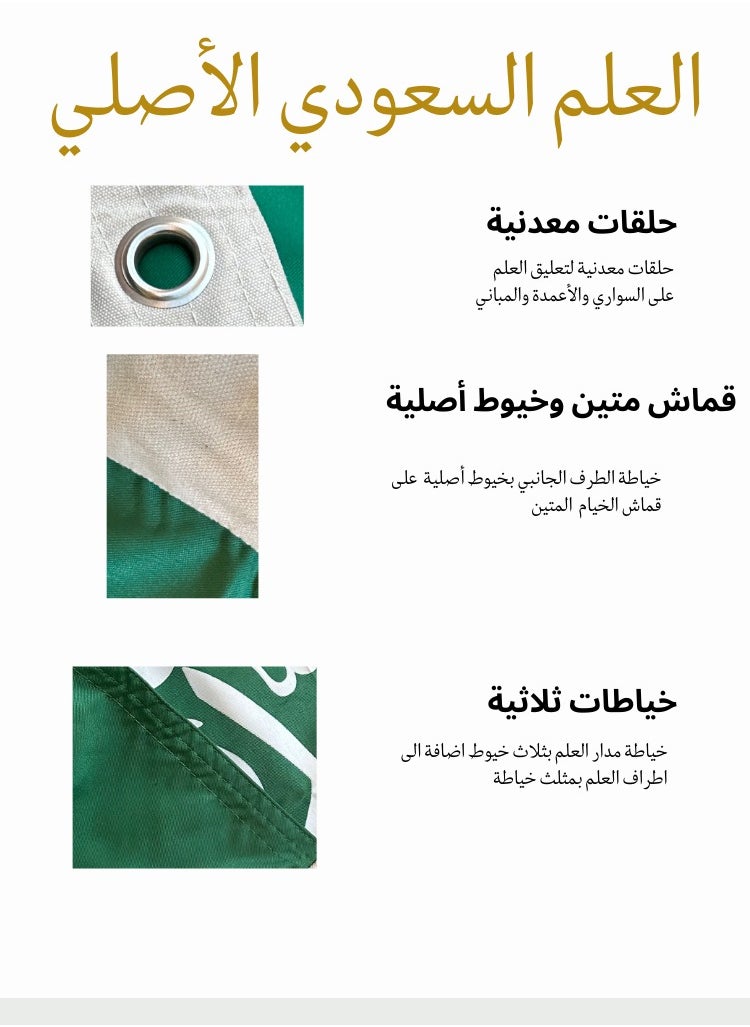 العلم السعودي الأصلي

حلقات معدنية

حلقات معدنية لتعليق العلم على السواري والأعمدة والمباني

قماش متين وخيوط أصلية

خياطة الطرف الجانبي بخيوط أصلية على قماش الخيام المتين

خياطات ثلاثية

خياطة مدار العلم بثلاث خيوط اضافة الى اطراف العلم بمثلث خياطة